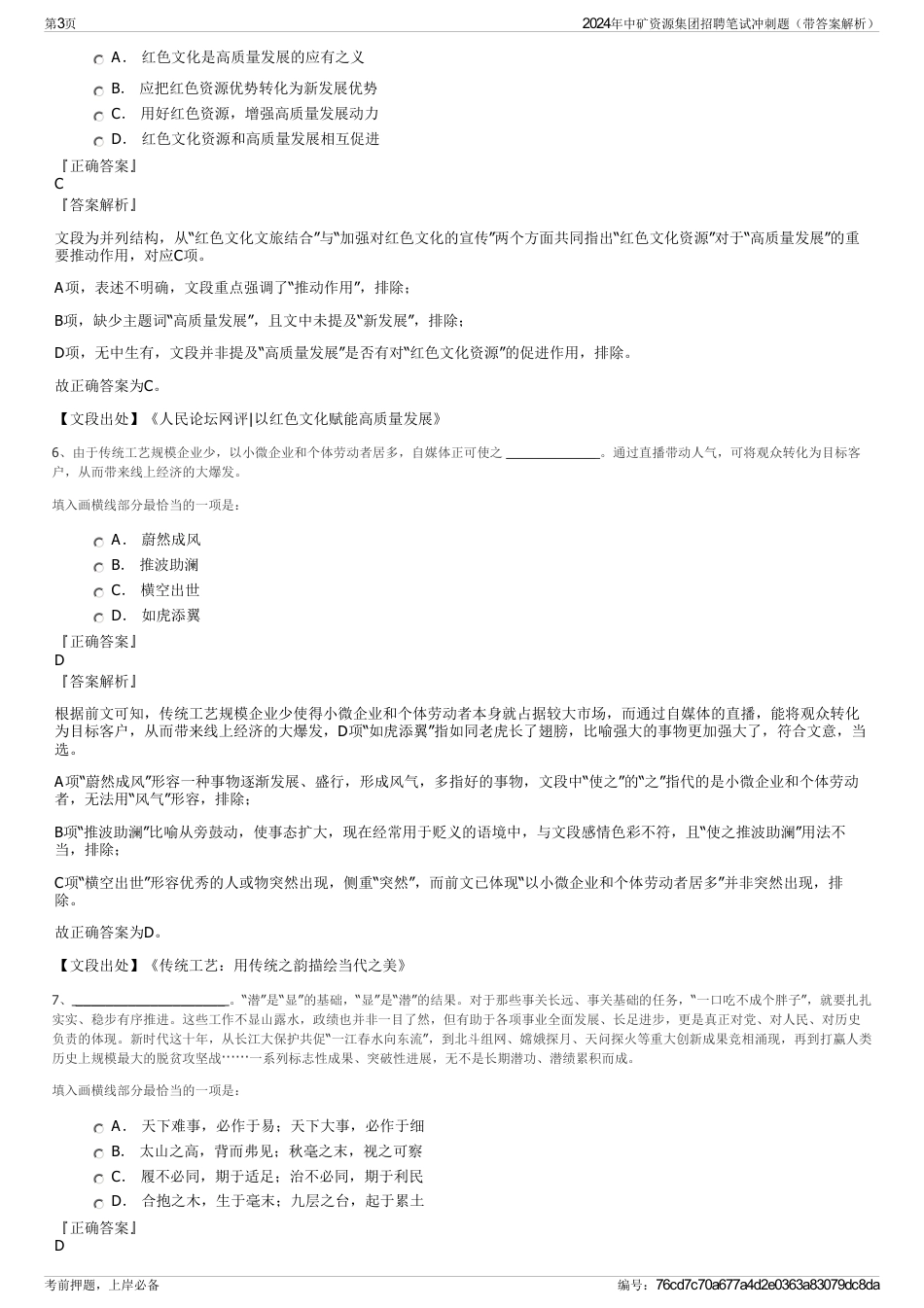 第3页

2024年中矿资源集团招聘笔试冲刺题（带答案解析）

A． 红色文化是高质量发展的应有之义

B． 应把红色资源优势转化为新发展优势

C． 用好红色资源，增强高质量发展动力

D． 红色文化资源和高质量发展相互促进

『正确答案』
C
『答案解析』

文段为并列结构，从“红色文化文旅结合”与“加强对红色文化的宣传”两个方面共同指出“红色文化资源”对于“高质量发展”的重要推动作用，对应C项。

A项，表述不明确，文段重点强调了“推动作用”，排除；

B项，缺少主题词“高质量发展”，且文中未提及“新发展”，排除；

D项，无中生有，文段并非提及“高质量发展”是否有对“红色文化资源”的促进作用，排除。

故正确答案为C。

【文段出处】《人民论坛网评|以红色文化赋能高质量发展》

6、由于传统工艺规模企业少，以小微企业和个体劳动者居多，自媒体正可使之 ______________。通过直播带动人气，可将观众转化为目标客户，从而带来线上经济的大爆发。

填入画横线部分最恰当的一项是：

A． 蔚然成风

B． 推波助澜

C． 横空出世

D． 如虎添翼

『正确答案』
D
『答案解析』

根据前文可知，传统工艺规模企业少使得小微企业和个体劳动者本身就占据较大市场，而通过自媒体的直播，能将观众转化为目标客户，从而带来线上经济的大爆发，D项“如虎添翼”指如同老虎长了翅膀，比喻强大的事物更加强大了，符合文意，当选。

A项“蔚然成风”形容一种事物逐渐发展、盛行，形成风气，多指好的事物，文段中“使之”的“之”指代的是小微企业和个体劳动者，无法用“风气”形容，排除；

B项“推波助澜”比喻从旁鼓动，使事态扩大，现在经常用于贬义的语境中，与文段感情色彩不符，且“使之推波助澜”用法不当，排除；

C项“横空出世”形容优秀的人或物突然出现，侧重“突然”，而前文已体现“以小微企业和个体劳动者居多”并非突然出现，排除。

故正确答案为D。

【文段出处】《传统工艺：用传统之韵描绘当代之美》

7、______________________。“潜”是“显”的基础，“显”是“潜”的结果。对于那些事关长远、事关基础的任务，“一口吃不成个胖子”，就要扎扎实实、稳步有序推进。这些工作不显山露水，政绩也并非一目了然，但有助于各项事业全面发展、长足进步，更是真正对党、对人民、对历史负责的体现。新时代这十年，从长江大保护共促“一江春水向东流”，到北斗组网、嫦娥探月、天问探火等重大创新成果竞相涌现，再到打赢人类历史上规模最大的脱贫攻坚战……一系列标志性成果、突破性进展，无不是长期潜功、潜绩累积而成。

填入画横线部分最恰当的一项是：

A． 天下难事，必作于易；天下大事，必作于细

B． 太山之高，背而弗见；秋毫之末，视之可察

C． 履不必同，期于适足；治不必同，期于利民

D． 合抱之木，生于毫末；九层之台，起于累土

『正确答案』
D

考前押题，上岸必备

编号：76cd7c70a677a4d2e0363a83079dc8da